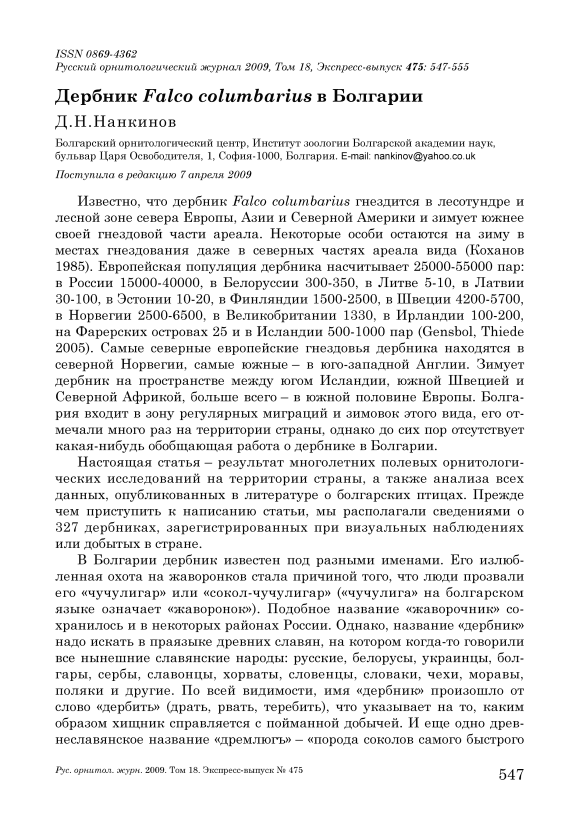 ISSN 0869-4362
Русский орнитологический журнал 2009, Том 18, Экспресс-выпуск 475: 547-555

Дербник Falco columbarius в Болгарии

Д.Н.Нанкинов

Болгарский орнитологический центр, Институт зоологии Болгарской академии наук, бульвар Царя Освободителя, 1, София-1000, Болгария. E-mail: nankinov@yahoo.co.uk

Поступила в редакцию 7 апреля 2009

Известно, что дербник Falco columbarius гнездится в лесотундре и лесной зоне севера Европы, Азии и Северной Америки и зимует южнее своей гнездовой части ареала. Некоторые особи остаются на зиму в местах гнездования даже в северных частях ареала вида (Коханов 1985). Европейская популяция дербника насчитывает 25000-55000 пар: в России 15000-40000, в Белоруссии 300-350, в Литве 5-10, в Латвии 30-100, в Эстонии 10-20, в Финляндии 1500-2500, в Швеции 4200-5700, в Норвегии 2500-6500, в Великобритании 1330, в Ирландии 100-200, на Фарерских островах 25 и в Исландии 500-1000 пар (Gensbol, Thiede 2005). Самые северные европейские гнездовья дербника находятся в северной Норвегии, самые южные – в юго-западной Англии. Зимует дербник на пространстве между югом Исландии, южной Швецией и Северной Африкой, больше всего – в южной половине Европы. Болгария входит в зону регулярных миграций и зимовок этого вида, его отмечали много раз на территории страны, однако до сих пор отсутствует какая-нибудь обобщающая работа о дербнике в Болгарии.

Настоящая статья – результат многолетних полевых орнитологических исследований на территории страны, а также анализа всех данных, опубликованных в литературе о болгарских птицах. Прежде чем приступить к написанию статьи, мы располагали сведениями о 327 дербниках, зарегистрированных при визуальных наблюдениях или добытых в стране.

В Болгарии дербник известен под разными именами. Его излюбленная охота на жаворонков стала причиной того, что люди прозвали его «чучулигар» или «сокол-чучулигар» («чучулига» на болгарском языке означает «жаворонок»). Подобное название «жаворочник» сохранилось и в некоторых районах России. Однако, название «дербник» надо искать в праязыке древних славян, на котором когда-то говорили все нынешние славянские народы: русские, белорусы, украинцы, болгары, сербы, славонцы, хорваты, словенцы, словаки, чехи, моравы, поляки и другие. По всей видимости, имя «дербник» произошло от слово «дербить» (драть, рвать, теребить), что указывает на то, каким образом хищник справляется с пойманной добычей. И еще одно древнеславянское название «дремлюгъ» – «порода соколов самого быстрого

Рус. орнитол. журн. 2009. Том 18. Экспресс-выпуск № 475

547